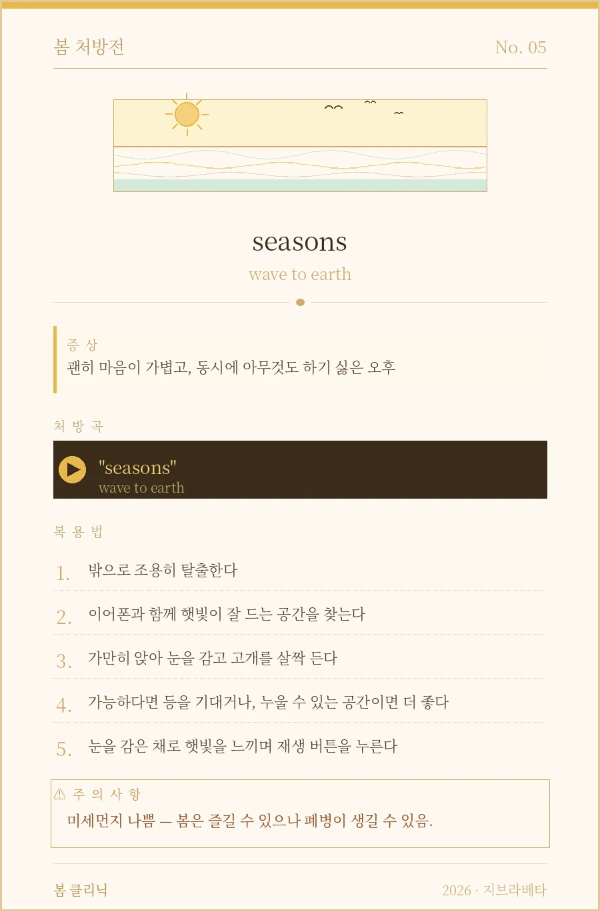 봄 처방전

No. 05

seasons

wave to earth

증 상
괜히 마음이 가볍고, 동시에 아무것도 하기 싫은 오후

처 방 곡

"seasons"
wave to earth

복 용 법

1. 밖으로 조용히 탈출한다

2. 이어폰과 함께 햇빛이 잘 드는 공간을 찾는다

3. 가만히 앉아 눈을 감고 고개를 살짝 든다

4. 가능하다면 등을 기대거나, 누울 수 있는 공간이면 더 좋다

5. 눈을 감은 채로 햇빛을 느끼며 재생 버튼을 누른다

⚠ 주 의 사 항
미세먼지 나쁨 — 봄은 즐길 수 있으나 폐병이 생길 수 있음.

봄 클리닉

2026 · 지브라베타